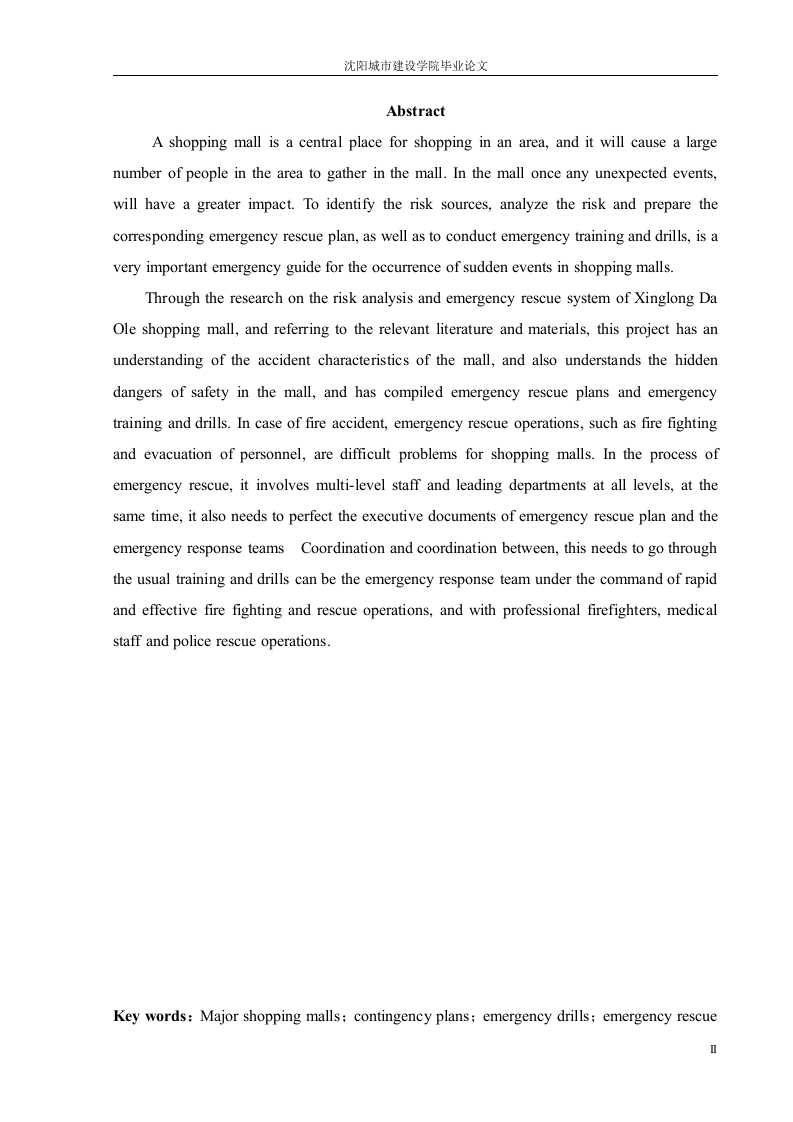 沈阳城市建设学院毕业论文

Abstract

A shopping mall is a central place for shopping in an area, and it will cause a large number of people in the area to gather in the mall. In the mall once any unexpected events, will have a greater impact. To identify the risk sources, analyze the risk and prepare the corresponding emergency rescue plan, as well as to conduct emergency training and drills, is a very important emergency guide for the occurrence of sudden events in shopping malls.

Through the research on the risk analysis and emergency rescue system of Xinglong Da Ole shopping mall, and referring to the relevant literature and materials, this project has an understanding of the accident characteristics of the mall, and also understands the hidden dangers of safety in the mall, and has compiled emergency rescue plans and emergency training and drills. In case of fire accident, emergency rescue operations, such as fire fighting and evacuation of personnel, are difficult problems for shopping malls. In the process of emergency rescue, it involves multi-level staff and leading departments at all levels, at the same time, it also needs to perfect the executive documents of emergency rescue plan and the emergency response teams Coordination and coordination between, this needs to go through the usual training and drills can be the emergency response team under the command of rapid and effective fire fighting and rescue operations, and with professional firefighters, medical staff and police rescue operations.

Key words：Major shopping malls；contingency plans；emergency drills；emergency rescue

II